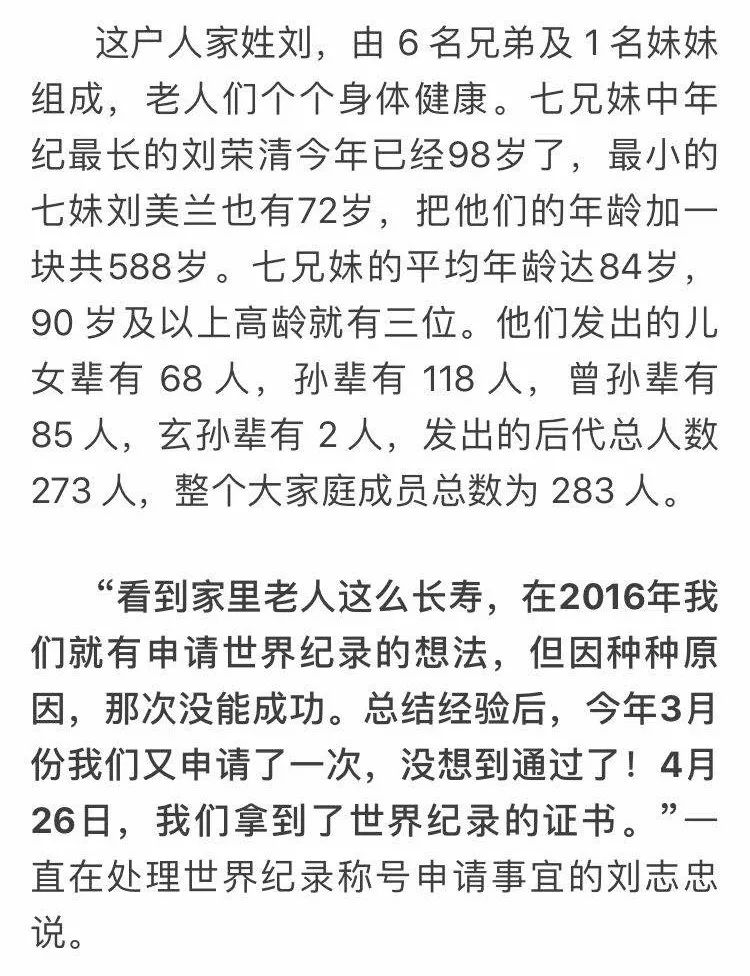 这户人家姓刘，由 6 名兄弟及 1 名妹妹组成，老人们个个身体健康。七兄妹中年纪最长的刘荣清今年已经98岁了，最小的七妹刘美兰也有72岁，把他们的年龄加一块共588岁。七兄妹的平均年龄达84岁，90 岁及以上高龄就有三位。他们发出的儿女辈有 68 人，孙辈有 118 人，曾孙辈有 85 人，玄孙辈有 2 人，发出的后代总人数 273 人，整个大家庭成员总数为 283 人。

“看到家里老人这么长寿，在2016年我们就有申请世界纪录的想法，但因种种原因，那次没能成功。总结经验后，今年3月份我们又申请了一次，没想到通过了！4月26日，我们拿到了世界纪录的证书。”一直在处理世界纪录称号申请事宜的刘志忠说。